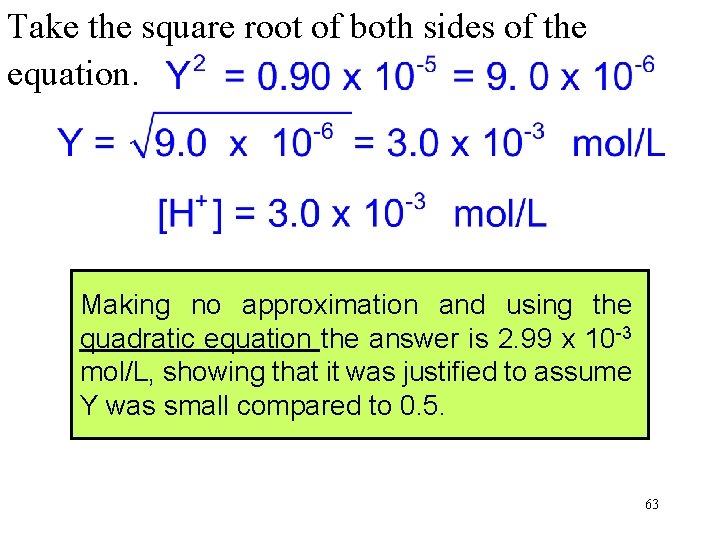 Take the square root of both sides of the equation. $Y^2 = 0.90 \times 10^{-5} = 9.0 \times 10^{-6}$

$Y = \sqrt{9.0 \times 10^{-6}} = 3.0 \times 10^{-3}$ mol/L

$[H^+] = 3.0 \times 10^{-3}$ mol/L

Making no approximation and using the quadratic equation the answer is $2.99 \times 10^{-3}$ mol/L, showing that it was justified to assume Y was small compared to 0.5.

63